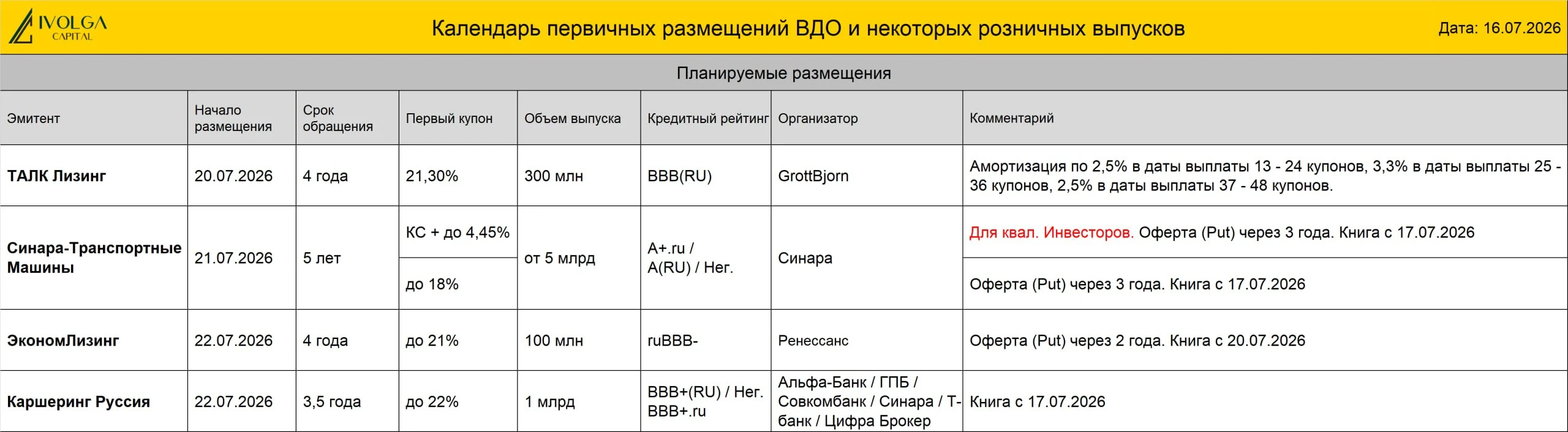 IVOLGA CAPITAL

Календарь первичных размещений ВДО и некоторых розничных выпусков

Дата: 16.07.2026

Планируемые размещения

| Эмитент | Начало размещения | Срок обращения | Первый купон | Объем выпуска | Кредитный рейтинг | Организатор | Комментарий |
|---|---|---|---|---|---|---|---|
| ТАЛК Лизинг | 20.07.2026 | 4 года | 21,30% | 300 млн | BBB(RU) | GrottBjorn | Амортизация по 2,5% в даты выплаты 13 - 24 купонов, 3,3% в даты выплаты 25 - 36 купонов, 2,5% в даты выплаты 37 - 48 купонов. |
| Синара-Транспортные Машины | 21.07.2026 | 5 лет | КС + до 4,45% | от 5 млрд | A+.ru / A(RU) / Нег. | Синара | Для квал. Инвесторов. Оферта (Put) через 3 года. Книга с 17.07.2026 |
| | | | до 18% | | | | Оферта (Put) через 3 года. Книга с 17.07.2026 |
| ЭкономЛизинг | 22.07.2026 | 4 года | до 21% | 100 млн | ruBBB- | Ренессанс | Оферта (Put) через 2 года. Книга с 20.07.2026 |
| Каршеринг Руссия | 22.07.2026 | 3,5 года | до 22% | 1 млрд | BBB+(RU) / Нег. BBB+.ru | Альфа-Банк / ГПБ / Совкомбанк / Синара / Т-банк / Цифра Брокер | Книга с 17.07.2026 |